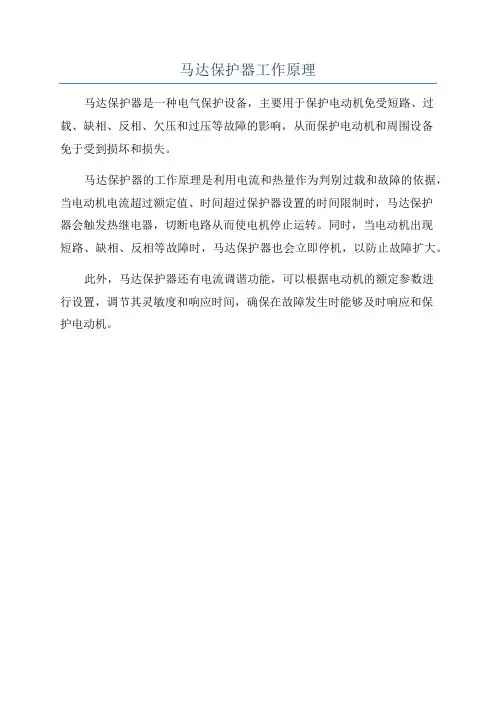 马达保护器工作原理

马达保护器是一种电气保护设备，主要用于保护电动机免受短路、过载、缺相、反相、欠压和过压等故障的影响，从而保护电动机和周围设备免于受到损坏和损失。

马达保护器的工作原理是利用电流和热量作为判别过载和故障的依据，当电动机电流超过额定值、时间超过保护器设置的时间限制时，马达保护器会触发热继电器，切断电路从而使电机停止运转。同时，当电动机出现短路、缺相、反相等故障时，马达保护器也会立即停机，以防止故障扩大。

此外，马达保护器还有电流调谐功能，可以根据电动机的额定参数进行设置，调节其灵敏度和响应时间，确保在故障发生时能够及时响应和保护电动机。